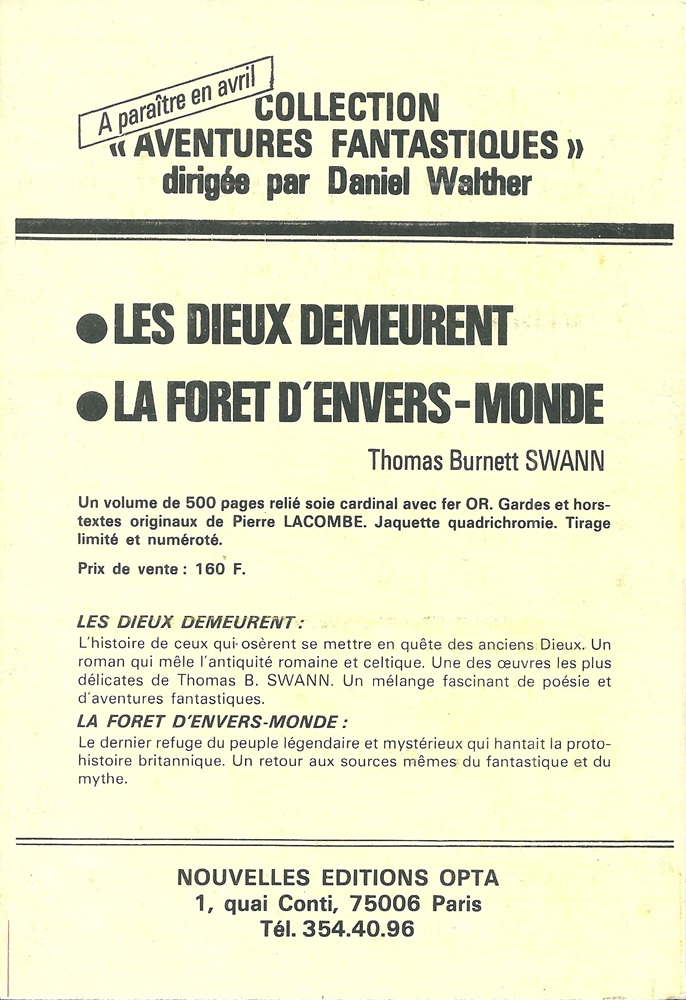 A paraître en avril

COLLECTION
« AVENTURES FANTASTIQUES »
dirigée par Daniel Walther

● LES DIEUX DEMEURENT

● LA FORET D'ENVERS-MONDE

Thomas Burnett SWANN

Un volume de 500 pages relié soie cardinal avec fer OR. Gardes et hors-textes originaux de Pierre LACOMBE. Jaquette quadrichromie. Tirage limité et numéroté.

Prix de vente : 160 F.

LES DIEUX DEMEURENT :
L'histoire de ceux qui osèrent se mettre en quête des anciens Dieux. Un roman qui mêle l'antiquité romaine et celtique. Une des œuvres les plus délicates de Thomas B. SWANN. Un mélange fascinant de poésie et d'aventures fantastiques.

LA FORET D'ENVERS-MONDE :
Le dernier refuge du peuple légendaire et mystérieux qui hantait la proto-histoire britannique. Un retour aux sources mêmes du fantastique et du mythe.

NOUVELLES EDITIONS OPTA
1, quai Conti, 75006 Paris
Tél. 354.40.96